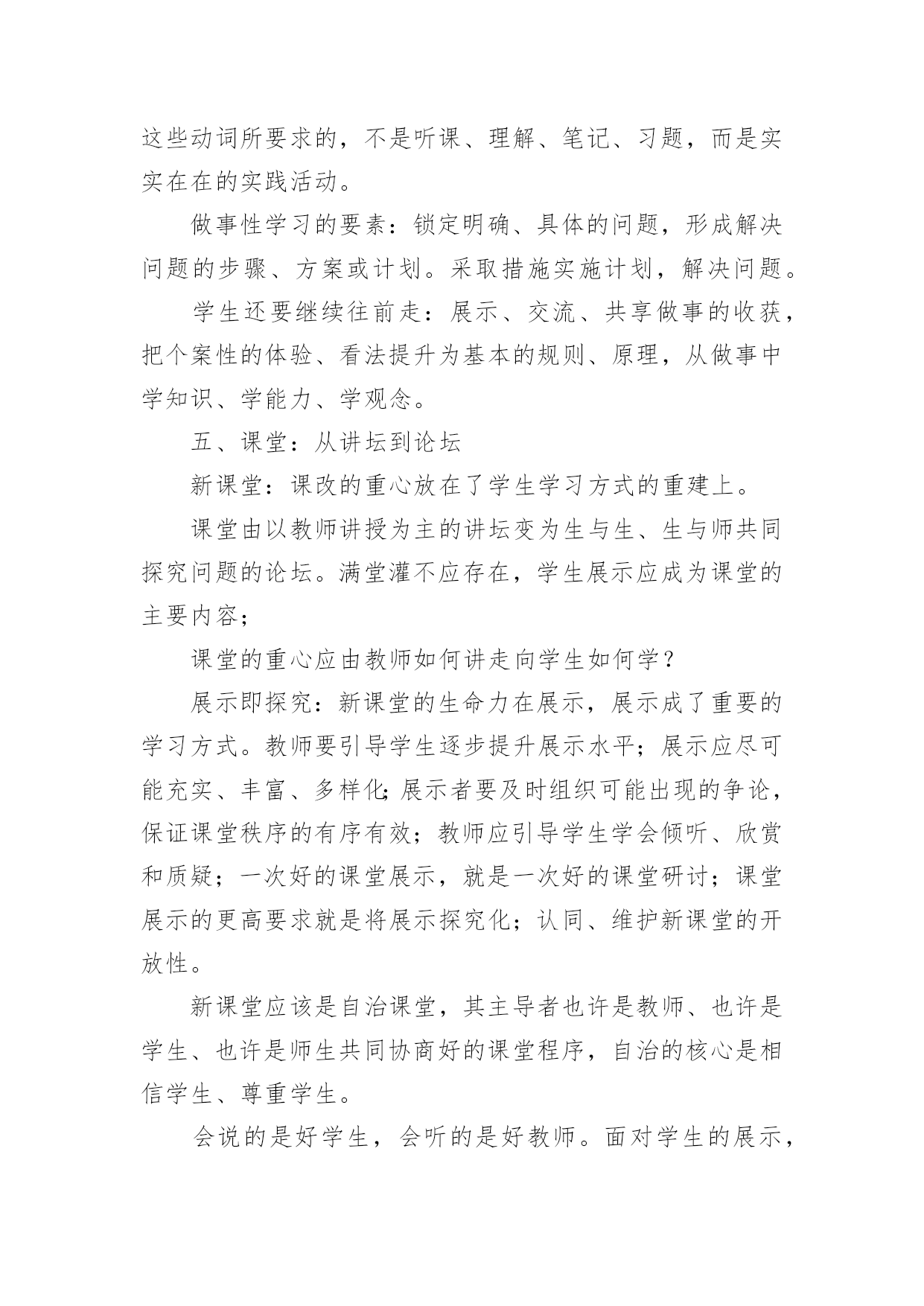 这些动词所要求的，不是听课、理解、笔记、习题，而是实实在在的实践活动。

做事性学习的要素：锁定明确、具体的问题，形成解决问题的步骤、方案或计划。采取措施实施计划，解决问题。

学生还要继续往前走：展示、交流、共享做事的收获，把个案性的体验、看法提升为基本的规则、原理，从做事中学知识、学能力、学观念。

五、课堂：从讲坛到论坛

新课堂：课改的重心放在了学生学习方式的重建上。

课堂由以教师讲授为主的讲坛变为生与生、生与师共同探究问题的论坛。满堂灌不应存在，学生展示应成为课堂的主要内容；

课堂的重心应由教师如何讲走向学生如何学？

展示即探究：新课堂的生命力在展示，展示成了重要的学习方式。教师要引导学生逐步提升展示水平；展示应尽可能充实、丰富、多样化;展示者要及时组织可能出现的争论，保证课堂秩序的有序有效；教师应引导学生学会倾听、欣赏和质疑；一次好的课堂展示，就是一次好的课堂研讨；课堂展示的更高要求就是将展示探究化；认同、维护新课堂的开放性。

新课堂应该是自治课堂，其主导者也许是教师、也许是学生、也许是师生共同协商好的课堂程序，自治的核心是相信学生、尊重学生。

会说的是好学生，会听的是好教师。面对学生的展示，